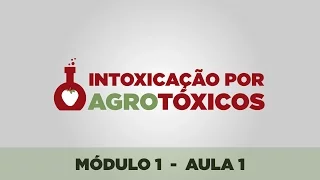 INTOXICAÇÃO POR
AGROTÓXICOS

MÓDULO 1 - AULA 1